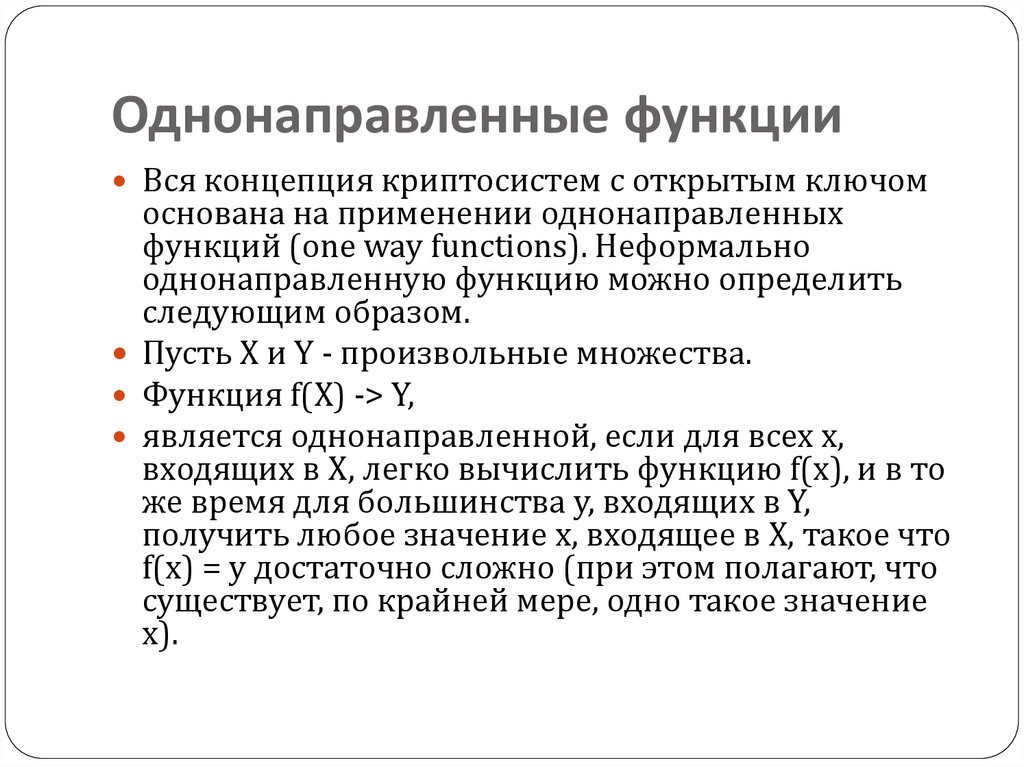 Однонаправленные функции

Вся концепция криптосистем с открытым ключом основана на применении однонаправленных функций (one way functions). Неформально однонаправленную функцию можно определить следующим образом.

Пусть X и Y - произвольные множества.

Функция f(X) -> Y,

является однонаправленной, если для всех x, входящих в X, легко вычислить функцию f(x), и в то же время для большинства y, входящих в Y, получить любое значение x, входящее в X, такое что f(x) = y достаточно сложно (при этом полагают, что существует, по крайней мере, одно такое значение x).